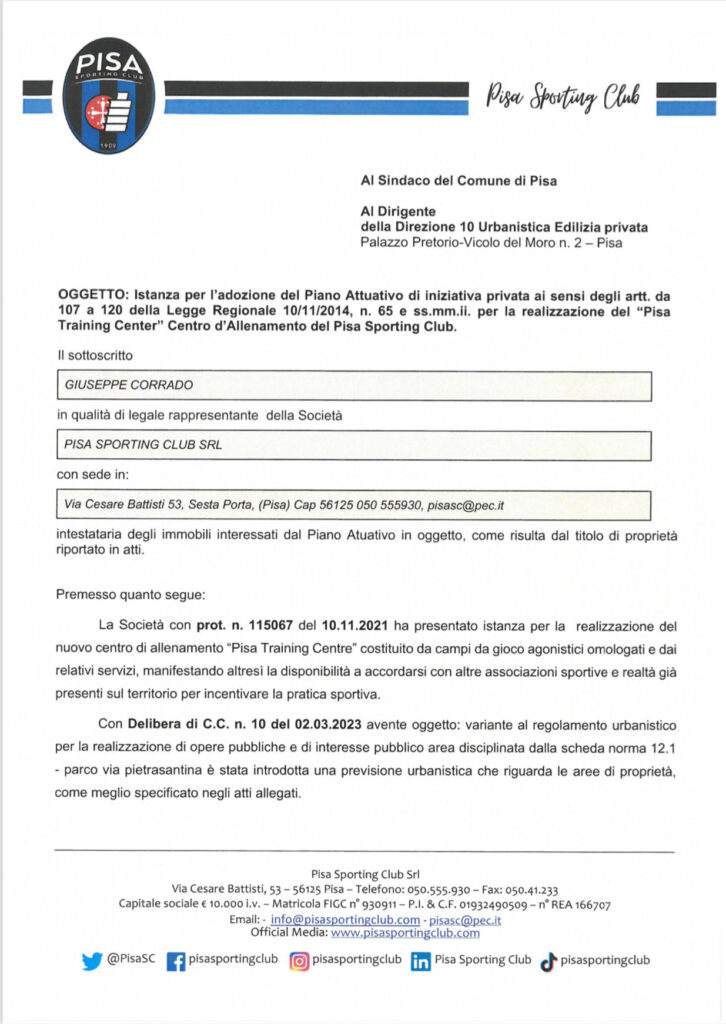 PISA
SPORTING CLUB
1909

Pisa Sporting Club

Al Sindaco del Comune di Pisa

Al Dirigente
della Direzione 10 Urbanistica Edilizia privata
Palazzo Pretorio-Vicolo del Moro n. 2 – Pisa

OGGETTO: Istanza per l'adozione del Piano Attuativo di iniziativa privata ai sensi degli artt. da 107 a 120 della Legge Regionale 10/11/2014, n. 65 e ss.mm.ii. per la realizzazione del "Pisa Training Center" Centro d'Allenamento del Pisa Sporting Club.

Il sottoscritto

GIUSEPPE CORRADO

in qualità di legale rappresentante della Società

PISA SPORTING CLUB SRL

con sede in:

Via Cesare Battisti 53, Sesta Porta, (Pisa) Cap 56125 050 555930, pisasc@pec.it

intestataria degli immobili interessati dal Piano Atuativo in oggetto, come risulta dal titolo di proprietà riportato in atti.

Premesso quanto segue:

La Società con prot. n. 115067 del 10.11.2021 ha presentato istanza per la realizzazione del nuovo centro di allenamento "Pisa Training Centre" costituito da campi da gioco agonistici omologati e dai relativi servizi, manifestando altresì la disponibilità a accordarsi con altre associazioni sportive e realtà già presenti sul territorio per incentivare la pratica sportiva.

Con Delibera di C.C. n. 10 del 02.03.2023 avente oggetto: variante al regolamento urbanistico per la realizzazione di opere pubbliche e di interesse pubblico area disciplinata dalla scheda norma 12.1 - parco via pietrasantina è stata introdotta una previsione urbanistica che riguarda le aree di proprietà, come meglio specificato negli atti allegati.

Pisa Sporting Club Srl
Via Cesare Battisti, 53 – 56125 Pisa – Telefono: 050.555.930 – Fax: 050.41.233
Capitale sociale € 10.000 i.v. – Matricola FIGC n° 930911 – P.I. & C.F. 01932490509 – n° REA 166707
Email: - info@pisasportingclub.com - pisasc@pec.it
Official Media: www.pisasportingclub.com

@PisaSC pisasportingclub pisasportingclub Pisa Sporting Club pisasportingclub